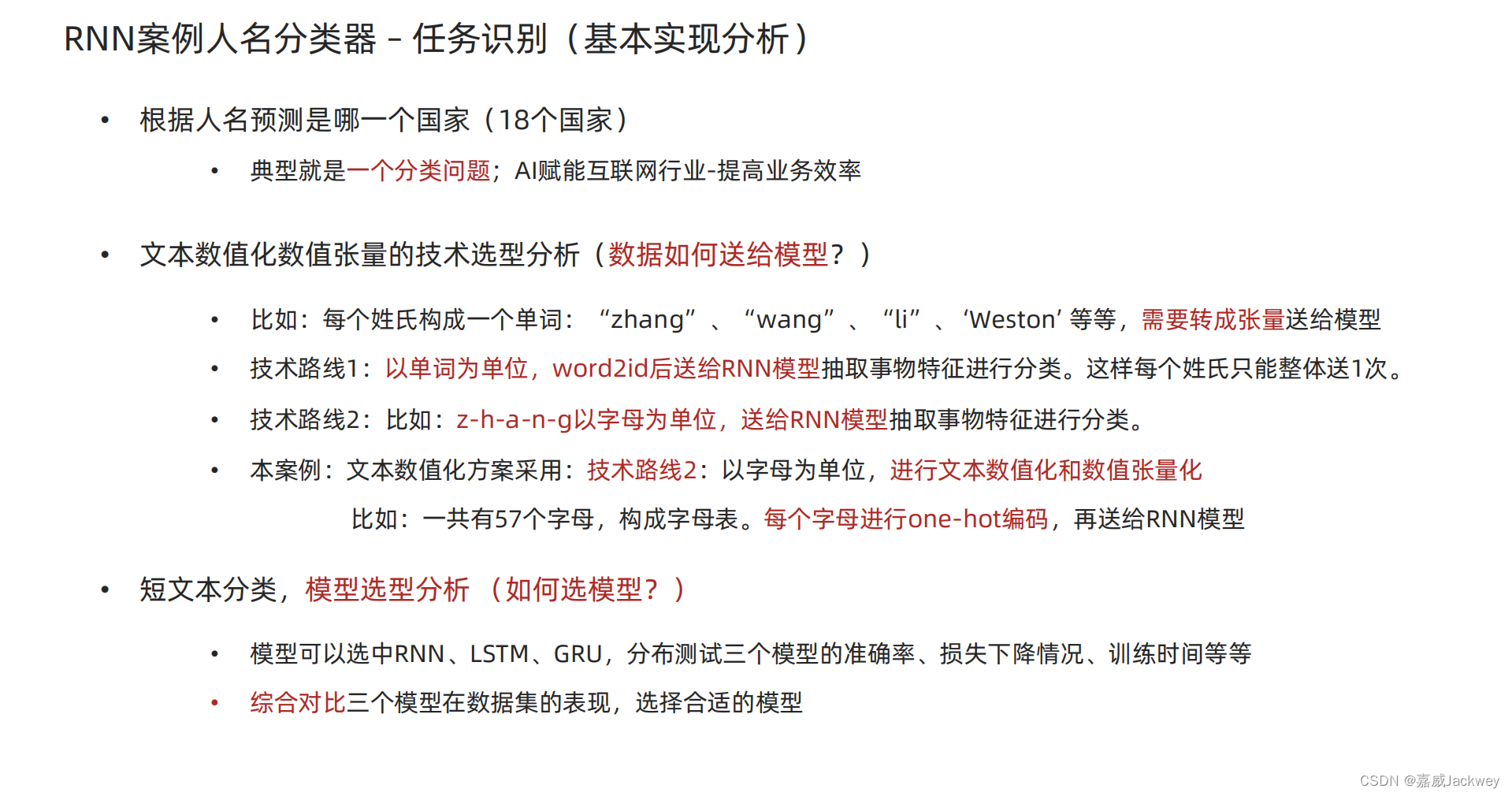 RNN案例人名分类器 - 任务识别（基本实现分析）

• 根据人名预测是哪一个国家（18个国家）

• 典型就是一个分类问题；AI赋能互联网行业-提高业务效率

• 文本数值化数值张量的技术选型分析（数据如何送给模型？）

• 比如：每个姓氏构成一个单词：“zhang”、“wang”、“li”、‘Weston’ 等等，需要转成张量送给模型

• 技术路线1：以单词为单位，word2id后送给RNN模型抽取事物特征进行分类。这样每个姓氏只能整体送1次。

• 技术路线2：比如：z-h-a-n-g以字母为单位，送给RNN模型抽取事物特征进行分类。

• 本案例：文本数值化方案采用：技术路线2：以字母为单位，进行文本数值化和数值张量化

比如：一共有57个字母，构成字母表。每个字母进行one-hot编码，再送给RNN模型

• 短文本分类，模型选型分析 （如何选模型？）

• 模型可以选中RNN、LSTM、GRU，分布测试三个模型的准确率、损失下降情况、训练时间等等

• 综合对比三个模型在数据集的表现，选择合适的模型

CSDN @嘉威Jackwey